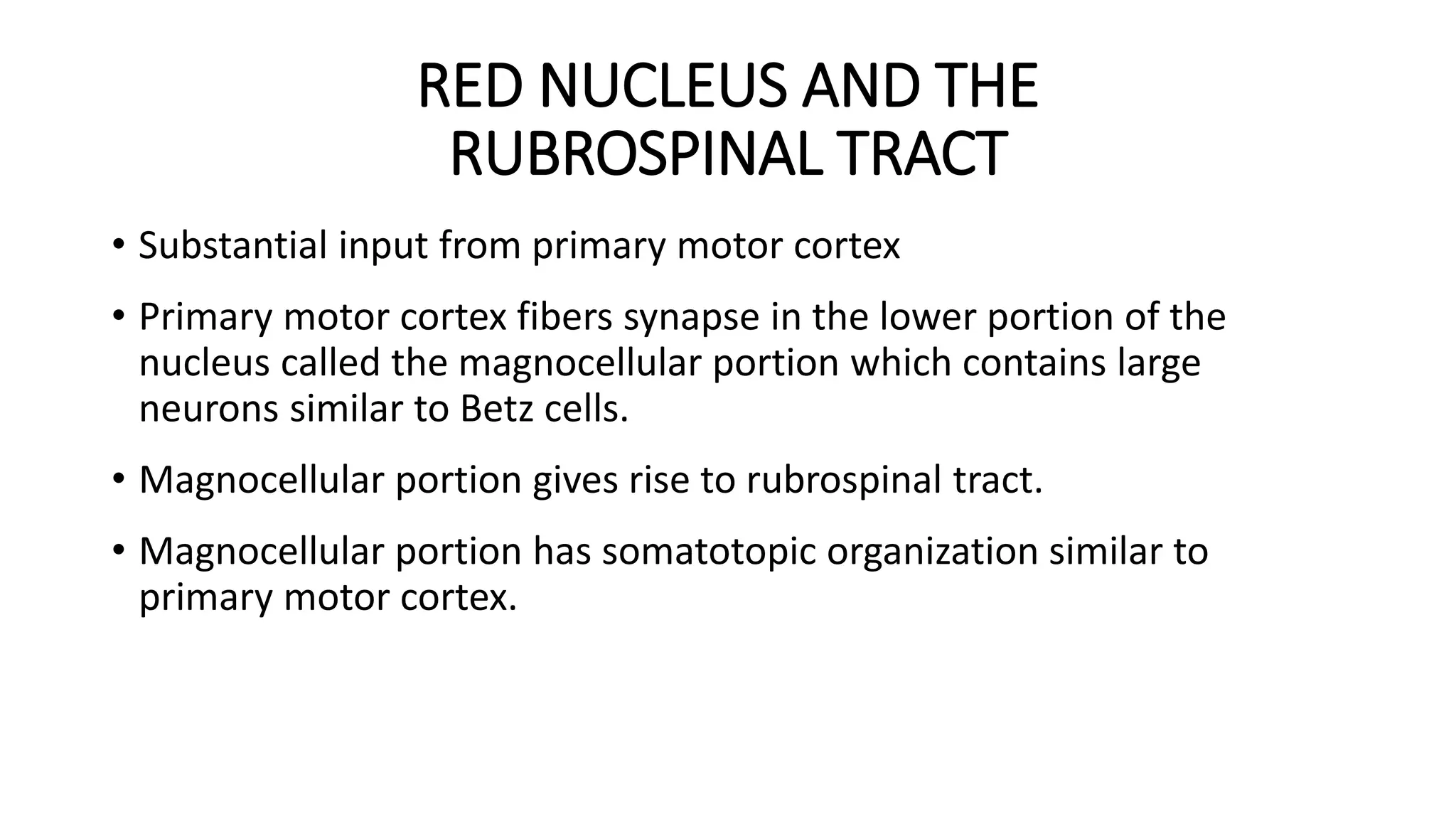 RED NUCLEUS AND THE RUBROSPINAL TRACT

• Substantial input from primary motor cortex

• Primary motor cortex fibers synapse in the lower portion of the nucleus called the magnocellular portion which contains large neurons similar to Betz cells.

• Magnocellular portion gives rise to rubrospinal tract.

• Magnocellular portion has somatotopic organization similar to primary motor cortex.